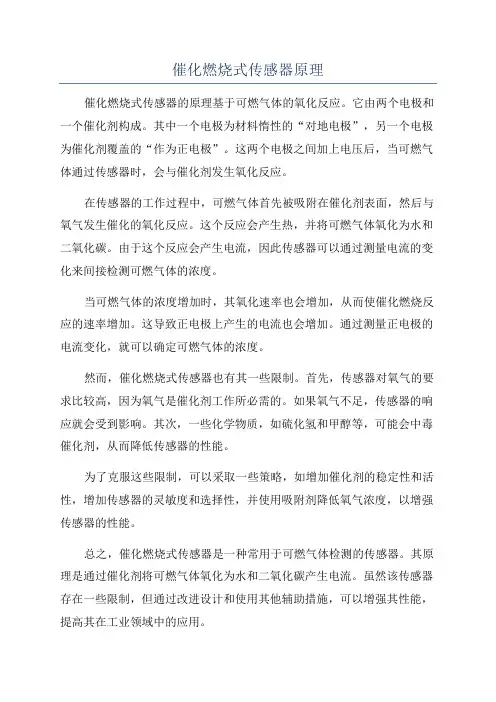 催化燃烧式传感器原理

催化燃烧式传感器的原理基于可燃气体的氧化反应。它由两个电极和一个催化剂构成。其中一个电极为材料惰性的“对地电极”，另一个电极为催化剂覆盖的“作为正电极”。这两个电极之间加上电压后，当可燃气体通过传感器时，会与催化剂发生氧化反应。

在传感器的工作过程中，可燃气体首先被吸附在催化剂表面，然后与氧气发生催化的氧化反应。这个反应会产生热，并将可燃气体氧化为水和二氧化碳。由于这个反应会产生电流，因此传感器可以通过测量电流的变化来间接检测可燃气体的浓度。

当可燃气体的浓度增加时，其氧化速率也会增加，从而使催化燃烧反应的速率增加。这导致正电极上产生的电流也会增加。通过测量正电极的电流变化，就可以确定可燃气体的浓度。

然而，催化燃烧式传感器也有其一些限制。首先，传感器对氧气的要求比较高，因为氧气是催化剂工作所必需的。如果氧气不足，传感器的响应就会受到影响。其次，一些化学物质，如硫化氢和甲醇等，可能会中毒催化剂，从而降低传感器的性能。

为了克服这些限制，可以采取一些策略，如增加催化剂的稳定性和活性，增加传感器的灵敏度和选择性，并使用吸附剂降低氧气浓度，以增强传感器的性能。

总之，催化燃烧式传感器是一种常用于可燃气体检测的传感器。其原理是通过催化剂将可燃气体氧化为水和二氧化碳产生电流。虽然该传感器存在一些限制，但通过改进设计和使用其他辅助措施，可以增强其性能，提高其在工业领域中的应用。